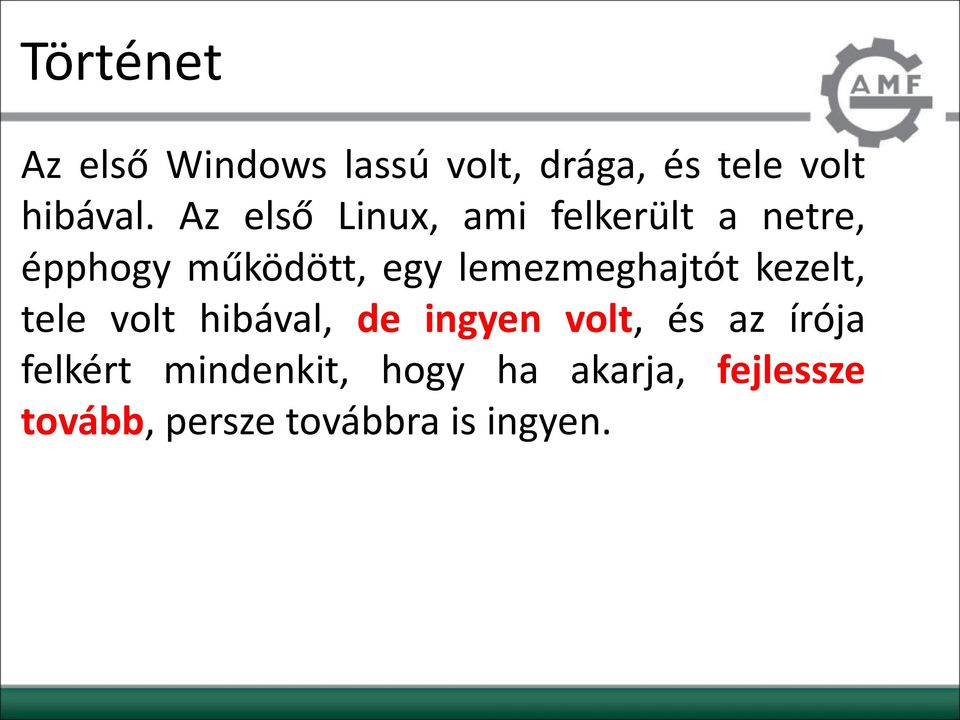 Történet

AMF

Az első Windows lassú volt, drága, és tele volt hibával. Az első Linux, ami felkerült a netre, épphogy működött, egy lemezmeghajtót kezelt, tele volt hibával, de ingyen volt, és az írója felkért mindenkit, hogy ha akarja, fejlessze tovább, persze továbbra is ingyen.